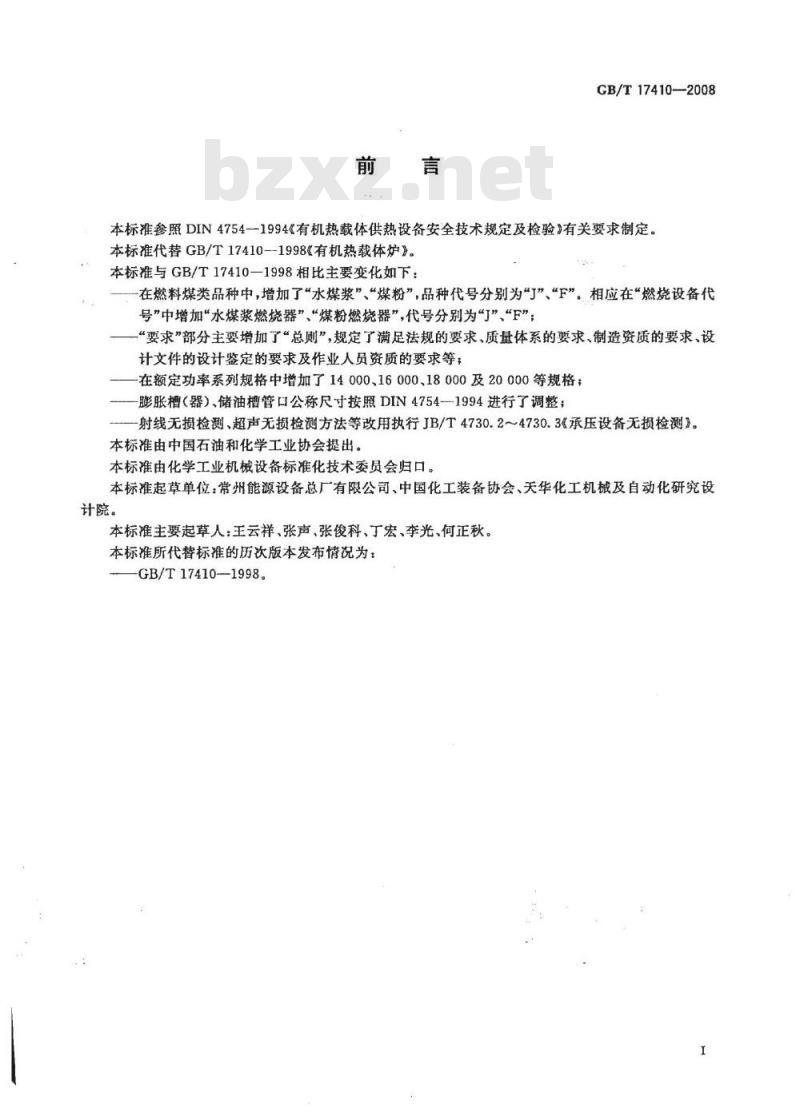 GB/T 17410—2008

bzxz.net

前　言

本标准参照 DIN 4754—1994《有机热载体供热设备安全技术规定及检验》有关要求制定。

本标准代替 GB/T 17410—1998《有机热载体炉》。

本标准与 GB/T 17410—1998 相比主要变化如下：

——在燃料煤类品种中，增加了“水煤浆”、“煤粉”，品种代号分别为“J”、“F”。相应在“燃烧设备代号”中增加“水煤浆燃烧器”、“煤粉燃烧器”，代号分别为“J”、“F”；

——“要求”部分主要增加了“总则”，规定了满足法规的要求、质量体系的要求、制造资质的要求、设计文件的设计鉴定的要求及作业人员资质的要求等；

——在额定功率系列规格中增加了 14 000、16 000、18 000 及 20 000 等规格；

——膨胀槽(器)、储油槽管口公称尺寸按照 DIN 4754—1994 进行了调整；

——射线无损检测、超声无损检测方法等改用执行 JB/T 4730.2～4730.3《承压设备无损检测》。

本标准由中国石油和化学工业协会提出。

本标准由化学工业机械设备标准化技术委员会归口。

本标准起草单位：常州能源设备总厂有限公司、中国化工装备协会、天华化工机械及自动化研究设计院。

本标准主要起草人：王云祥、张声、张俊科、丁宏、李光、何正秋。

本标准所代替标准的历次版本发布情况为：

——GB/T 17410—1998。

I